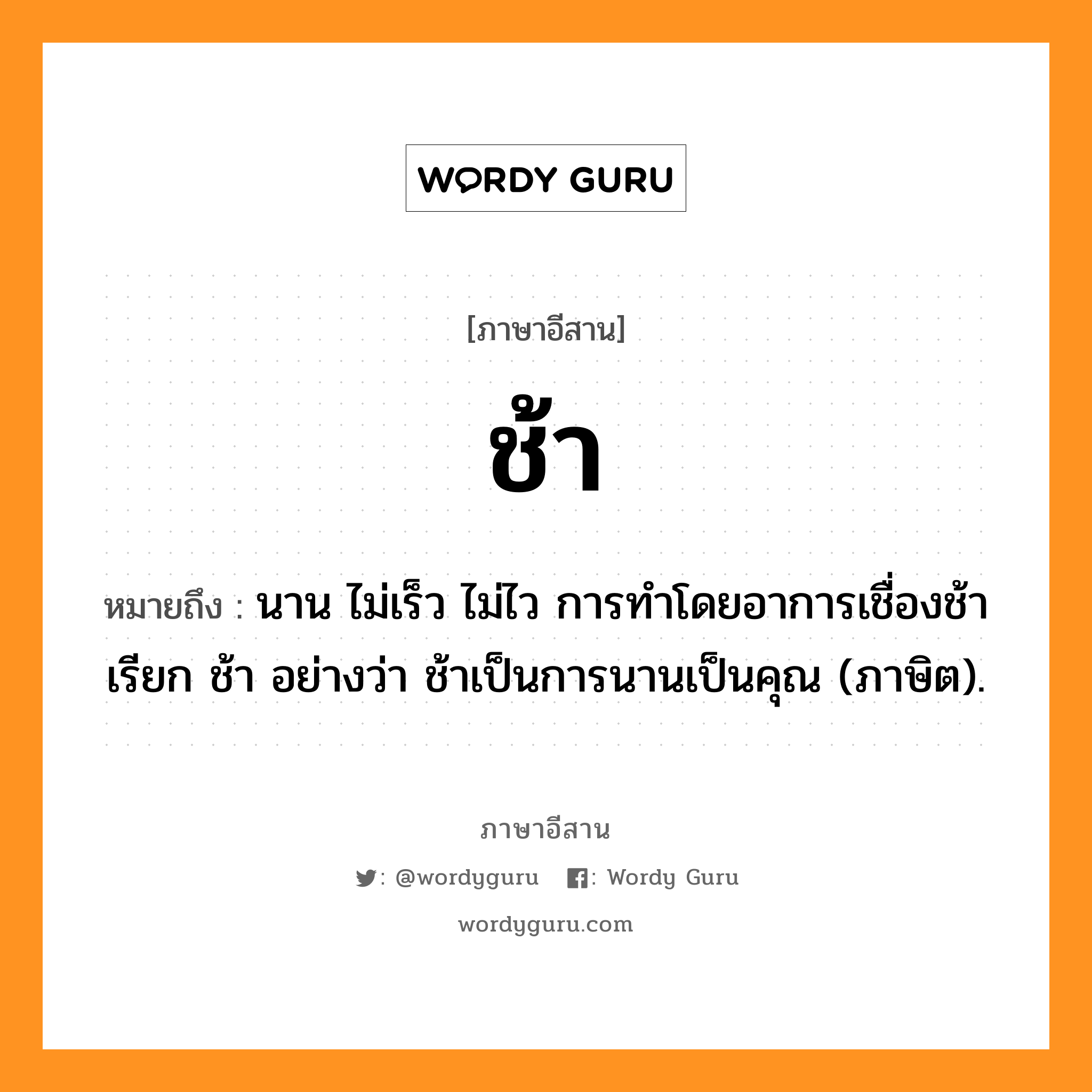 WORDY GURU

[ภาษาอีสาน]

ช้า

หมายถึง : นาน ไม่เร็ว ไม่ไว การทำโดยอาการเชื่องช้า เรียก ช้า อย่างว่า ช้าเป็นการนานเป็นคุณ (ภาษิต).

ภาษาอีสาน

: @wordyguru : Wordy Guru

wordyguru.com